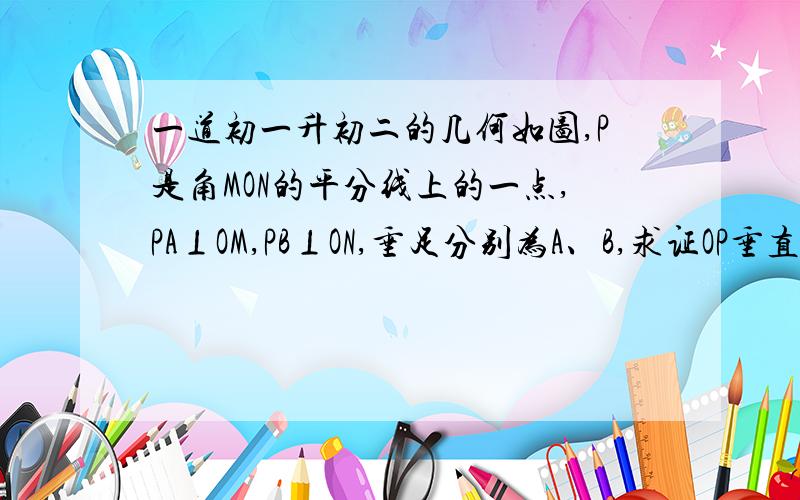 一道初一升初二的几何如图,P是角MON的平分线上的一点,PA⊥OM,PB⊥ON,垂足分别为A、B,求证OP垂直